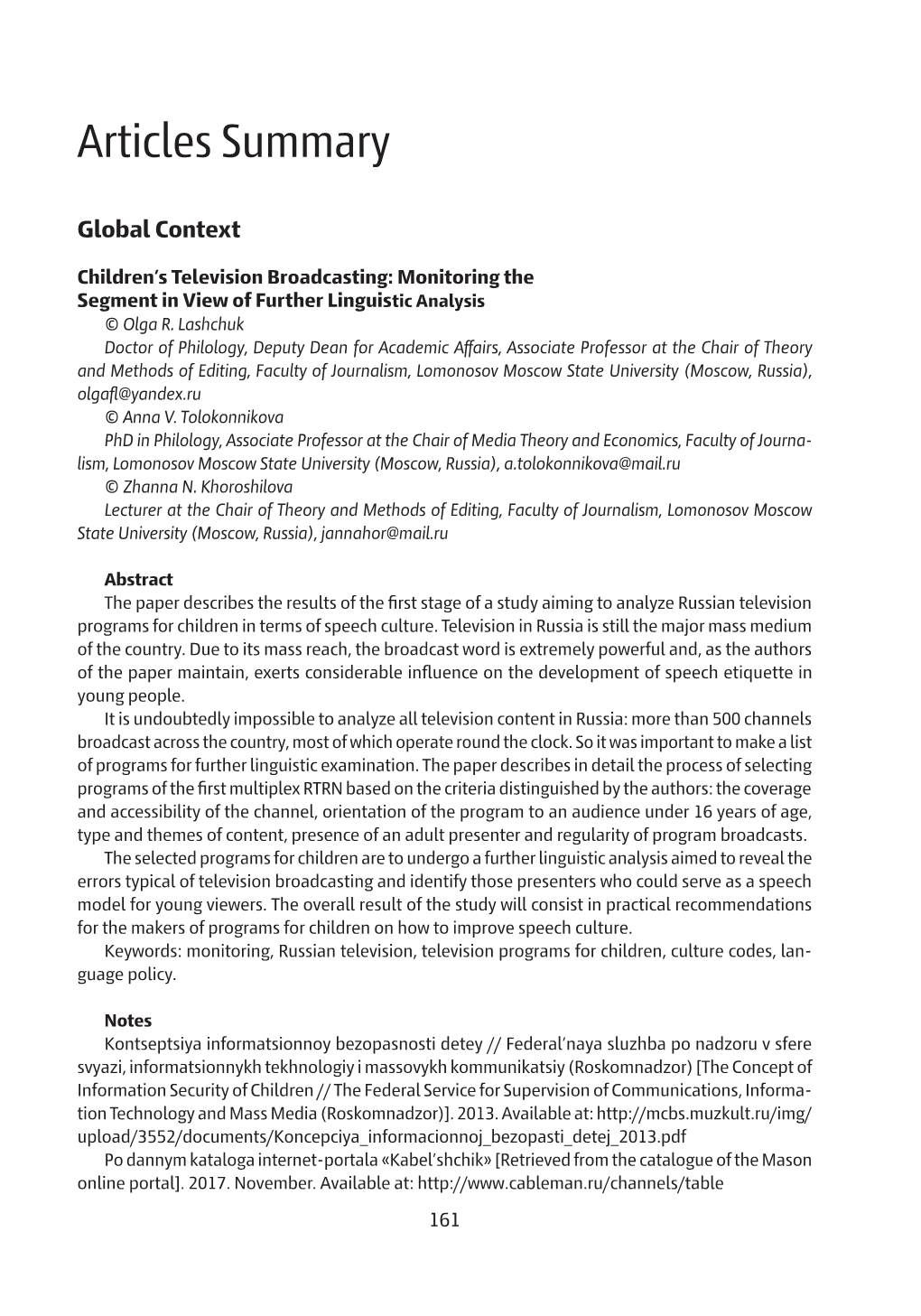 Articles Summary

Global Context

Children's Television Broadcasting: Monitoring the Segment in View of Further Linguistic Analysis

© Olga R. Lashchuk

Doctor of Philology, Deputy Dean for Academic Affairs, Associate Professor at the Chair of Theory and Methods of Editing, Faculty of Journalism, Lomonosov Moscow State University (Moscow, Russia), olgafl@yandex.ru

© Anna V. Tolokonnikova

PhD in Philology, Associate Professor at the Chair of Media Theory and Economics, Faculty of Journalism, Lomonosov Moscow State University (Moscow, Russia), a.tolokonnikova@mail.ru

© Zhanna N. Khoroshilova

Lecturer at the Chair of Theory and Methods of Editing, Faculty of Journalism, Lomonosov Moscow State University (Moscow, Russia), jannahor@mail.ru

Abstract

The paper describes the results of the first stage of a study aiming to analyze Russian television programs for children in terms of speech culture. Television in Russia is still the major mass medium of the country. Due to its mass reach, the broadcast word is extremely powerful and, as the authors of the paper maintain, exerts considerable influence on the development of speech etiquette in young people.

It is undoubtedly impossible to analyze all television content in Russia: more than 500 channels broadcast across the country, most of which operate round the clock. So it was important to make a list of programs for further linguistic examination. The paper describes in detail the process of selecting programs of the first multiplex RTRN based on the criteria distinguished by the authors: the coverage and accessibility of the channel, orientation of the program to an audience under 16 years of age, type and themes of content, presence of an adult presenter and regularity of program broadcasts.

The selected programs for children are to undergo a further linguistic analysis aimed to reveal the errors typical of television broadcasting and identify those presenters who could serve as a speech model for young viewers. The overall result of the study will consist in practical recommendations for the makers of programs for children on how to improve speech culture.

Keywords: monitoring, Russian television, television programs for children, culture codes, language policy.

Notes

Kontseptsiya informatsionnoy bezopasnosti detey // Federal'naya sluzhba po nadzoru v sfere svyazi, informatsionnykh tekhnologiy i massovykh kommunikatsiy (Roskomnadzor) [The Concept of Information Security of Children // The Federal Service for Supervision of Communications, Information Technology and Mass Media (Roskomnadzor)]. 2013. Available at: http://mcbs.muzkult.ru/img/upload/3552/documents/Koncepciya_informacionnoj_bezopasti_detej_2013.pdf

Po dannym kataloga internet-portala «Kabel'shchik» [Retrieved from the catalogue of the Mason online portal]. 2017. November. Available at: http://www.cableman.ru/channels/table

161